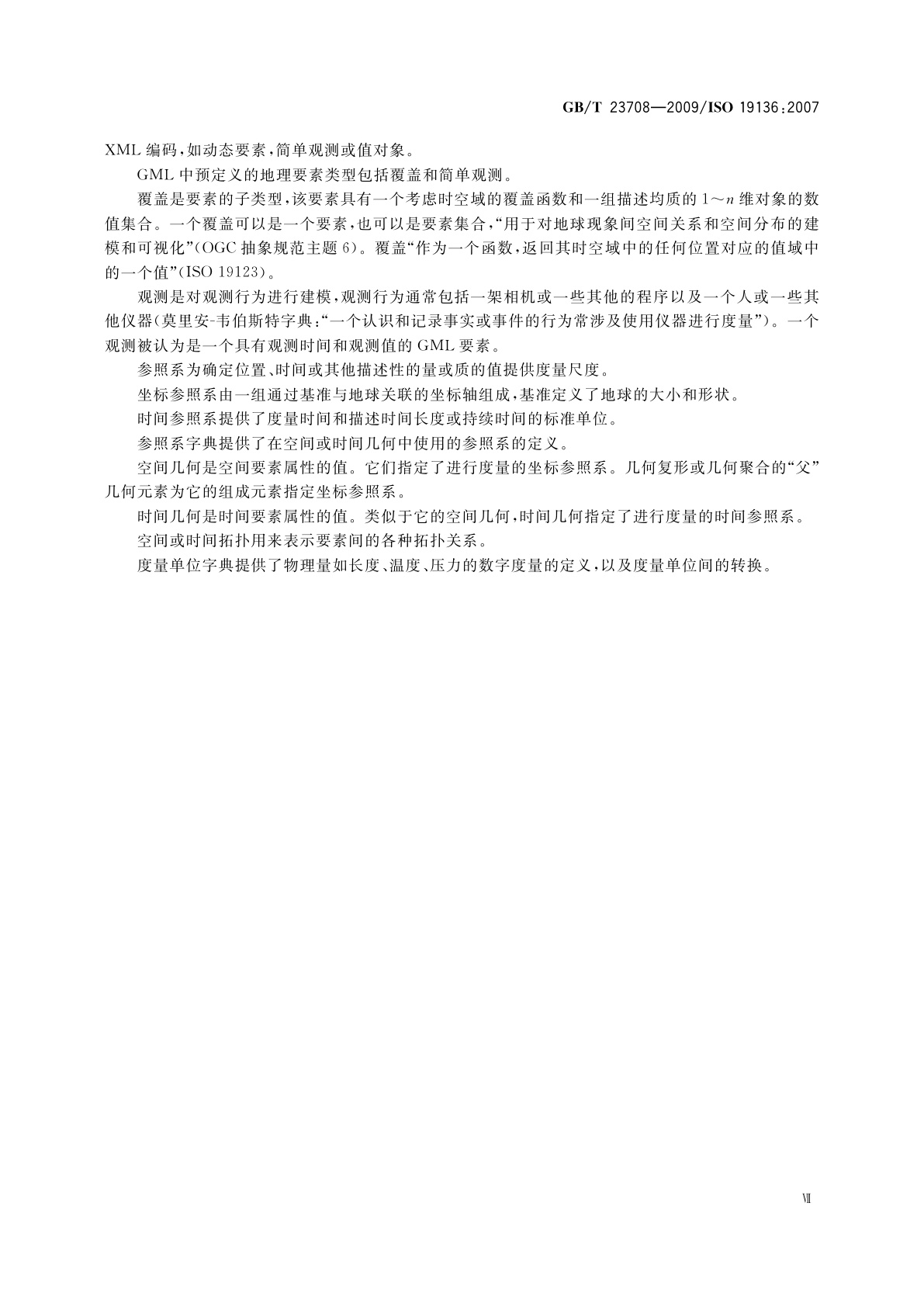 GB/T 23708—2009/ISO 19136:2007

XML 编码，如动态要素，简单观测或值对象。

GML 中预定义的地理要素类型包括覆盖和简单观测。

覆盖是要素的子类型，该要素具有一个考虑时空域的覆盖函数和一组描述均质的 $1\sim n$ 维对象的数值集合。一个覆盖可以是一个要素，也可以是要素集合，“用于对地球现象间空间关系和空间分布的建模和可视化”（OGC 抽象规范主题 6）。覆盖“作为一个函数，返回其时空域中的任何位置对应的值域中的一个值”（ISO 19123）。

观测是对观测行为进行建模，观测行为通常包括一架相机或一些其他的程序以及一个人或一些其他仪器（莫里安-韦伯斯特字典：“一个认识和记录事实或事件的行为常涉及使用仪器进行度量”）。一个观测被认为是一个具有观测时间和观测值的 GML 要素。

参照系为确定位置、时间或其他描述性的量或质的值提供度量尺度。

坐标参照系由一组通过基准与地球关联的坐标轴组成，基准定义了地球的大小和形状。

时间参照系提供了度量时间和描述时间长度或持续时间的标准单位。

参照系字典提供了在空间或时间几何中使用的参照系的定义。

空间几何是空间要素属性的值。它们指定了进行度量的坐标参照系。几何复形或几何聚合的“父”几何元素为它的组成元素指定坐标参照系。

时间几何是时间要素属性的值。类似于它的空间几何，时间几何指定了进行度量的时间参照系。

空间或时间拓扑用来表示要素间的各种拓扑关系。

度量单位字典提供了物理量如长度、温度、压力的数字度量的定义，以及度量单位间的转换。

Ⅶ